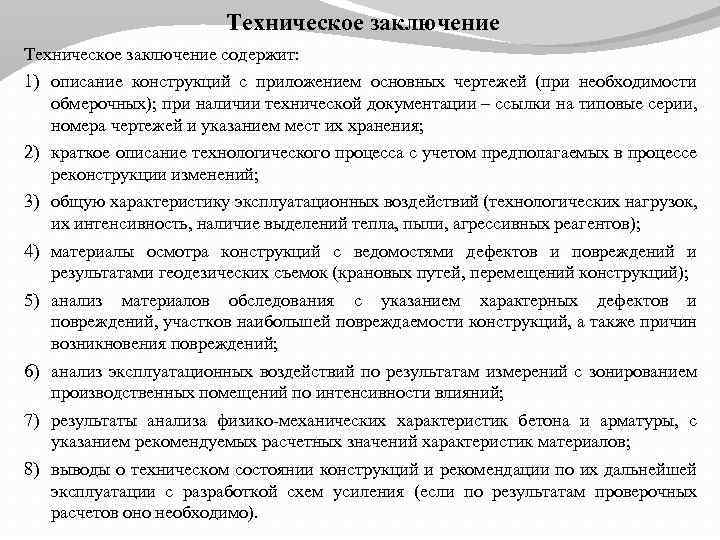 Техническое заключение

Техническое заключение содержит:

1) описание конструкций с приложением основных чертежей (при необходимости обмерочных); при наличии технической документации – ссылки на типовые серии, номера чертежей и указанием мест их хранения;

2) краткое описание технологического процесса с учетом предполагаемых в процессе реконструкции изменений;

3) общую характеристику эксплуатационных воздействий (технологических нагрузок, их интенсивность, наличие выделений тепла, пыли, агрессивных реагентов);

4) материалы осмотра конструкций с ведомостями дефектов и повреждений и результатами геодезических съемок (крановых путей, перемещений конструкций);

5) анализ материалов обследования с указанием характерных дефектов и повреждений, участков наибольшей повреждаемости конструкций, а также причин возникновения повреждений;

6) анализ эксплуатационных воздействий по результатам измерений с зонированием производственных помещений по интенсивности влияний;

7) результаты анализа физико-механических характеристик бетона и арматуры, с указанием рекомендуемых расчетных значений характеристик материалов;

8) выводы о техническом состоянии конструкций и рекомендации по их дальнейшей эксплуатации с разработкой схем усиления (если по результатам проверочных расчетов оно необходимо).